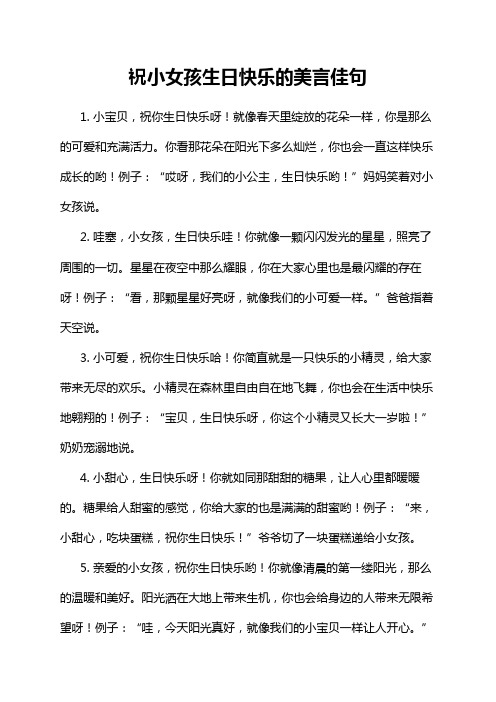 祝小女孩生日快乐的美言佳句

1. 小宝贝，祝你生日快乐呀！就像春天里绽放的花朵一样，你是那么的可爱和充满活力。你看那花朵在阳光下多么灿烂，你也会一直这样快乐成长的哟！例子：“哎呀，我们的小公主，生日快乐哟！”妈妈笑着对小女孩说。

2. 哇塞，小女孩，生日快乐哇！你就像一颗闪闪发光的星星，照亮了周围的一切。星星在夜空中那么耀眼，你在大家心里也是最闪耀的存在呀！例子：“看，那颗星星好亮呀，就像我们的小可爱一样。”爸爸指着天空说。

3. 小可爱，祝你生日快乐哈！你简直就是一只快乐的小精灵，给大家带来无尽的欢乐。小精灵在森林里自由自在地飞舞，你也会在生活中快乐地翱翔的！例子：“宝贝，生日快乐呀，你这个小精灵又长大一岁啦！”奶奶宠溺地说。

4. 小甜心，生日快乐呀！你就如同那甜甜的糖果，让人心里都暖暖的。糖果给人甜蜜的感觉，你给大家的也是满满的甜蜜哟！例子：“来，小甜心，吃块蛋糕，祝你生日快乐！”爷爷切了一块蛋糕递给小女孩。

5. 亲爱的小女孩，祝你生日快乐哟！你就像清晨的第一缕阳光，那么的温暖和美好。阳光洒在大地上带来生机，你也会给身边的人带来无限希望呀！例子：“哇，今天阳光真好，就像我们的小宝贝一样让人开心。”